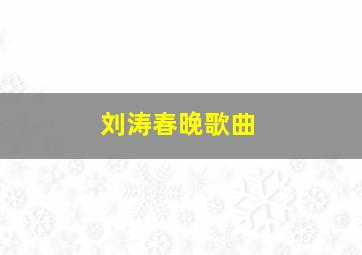 刘涛春晚歌曲